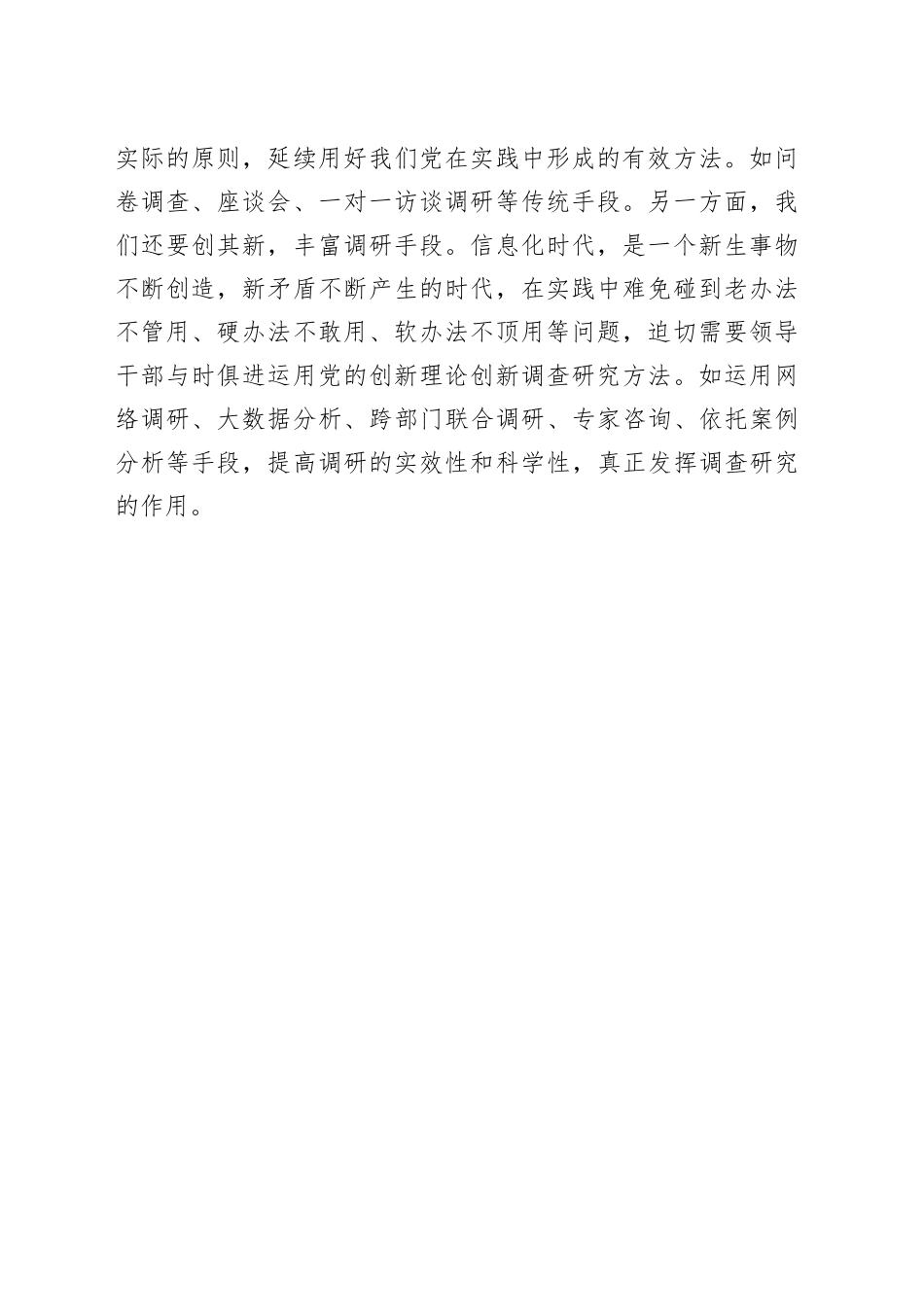 实际的原则，延续用好我们党在实践中形成的有效方法。如问卷调查、座谈会、一对一访谈调研等传统手段。另一方面，我们还要创其新，丰富调研手段。信息化时代，是一个新生事物不断创造，新矛盾不断产生的时代，在实践中难免碰到老办法不管用、硬办法不敢用、软办法不顶用等问题，迫切需要领导干部与时俱进运用党的创新理论创新调查研究方法。如运用网络调研、大数据分析、跨部门联合调研、专家咨询、依托案例分析等手段，提高调研的实效性和科学性，真正发挥调查研究的作用。